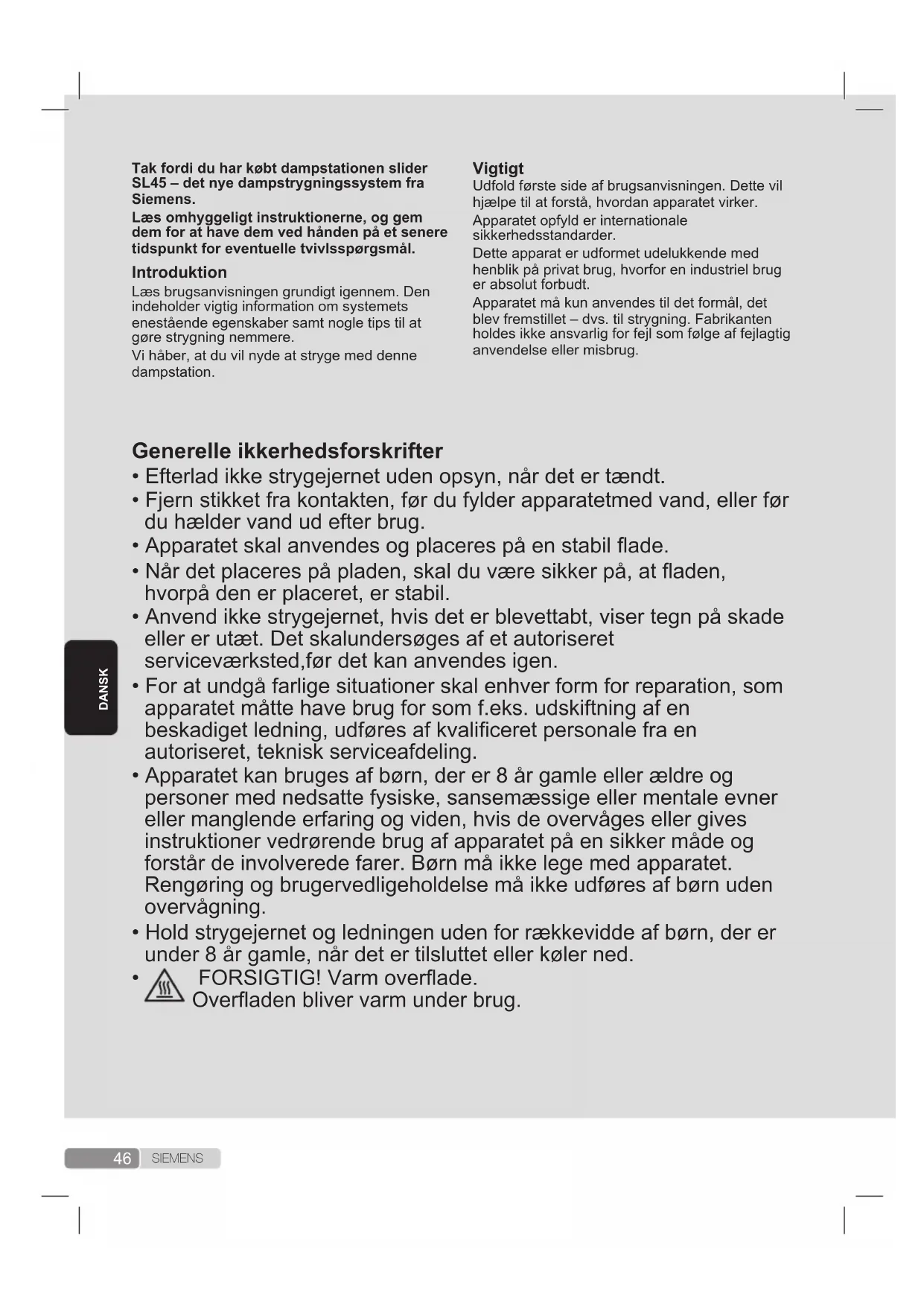 Tak fordi du har købt dampstationen slider SL45 – det nye dampstrygningssystem fra Siemens.

Læs omhyggeligt instruktionerne, og gem dem for at have dem ved hånden på et senere tidspunkt for eventuelle tvivlsspørgsmål.

Introduktion

Læs brugsanvisningen grundigt igennem. Den indeholder vigtig information om systemets enestående egenskaber samt nogle tips til at gøre strygning nemmere.

Vi håber, at du vil nyde at stryge med denne dampstation.

Vigtigt

Udfold første side af brugsanvisningen. Dette vil hjælpe til at forstå, hvordan apparatet virker.

Apparatet opfyld er internationale sikkerhedsstandarder.

Dette apparat er udformet udelukkende med henblik på privat brug, hvorfor en industriel brug er absolut forbudt.

Apparatet må kun anvendes til det formål, det blev fremstillet – dvs. til strygning. Fabrikanten holdes ikke ansvarlig for fejl som følge af fejlagtig anvendelse eller misbrug.

Generelle ikkerhedsforskrifter

• Efterlad ikke strygejernet uden opsyn, når det er tændt.
• Fjern stikket fra kontakten, før du fylder apparatetmed vand, eller før du hælder vand ud efter brug.
• Apparatet skal anvendes og placeres på en stabil flade.
• Når det placeres på pladen, skal du være sikker på, at fladen, hvorpå den er placeret, er stabil.
• Anvend ikke strygejernet, hvis det er blevettabt, viser tegn på skade eller er utæt. Det skalundersøges af et autoriseret serviceværksted,før det kan anvendes igen.
• For at undgå farlige situationer skal enhver form for reparation, som apparatet måtte have brug for som f.eks. udskiftning af en beskadiget ledning, udføres af kvalificeret personale fra en autoriseret, teknisk serviceafdeling.
• Apparatet kan bruges af børn, der er 8 år gamle eller ældre og personer med nedsatte fysiske, sansemæssige eller mentale evner eller manglende erfaring og viden, hvis de overvåges eller gives instruktioner vedrørende brug af apparatet på en sikker måde og forstår de involverede farer. Børn må ikke lege med apparatet. Rengøring og brugervedligeholdelse må ikke udføres af børn uden overvågning.
• Hold strygejernet og ledningen uden for rækkevidde af børn, der er under 8 år gamle, når det er tilsluttet eller køler ned.
• FORSIGTIG! Varm overflade. Overfladen bliver varm under brug.

DANSK

46 SIEMENS